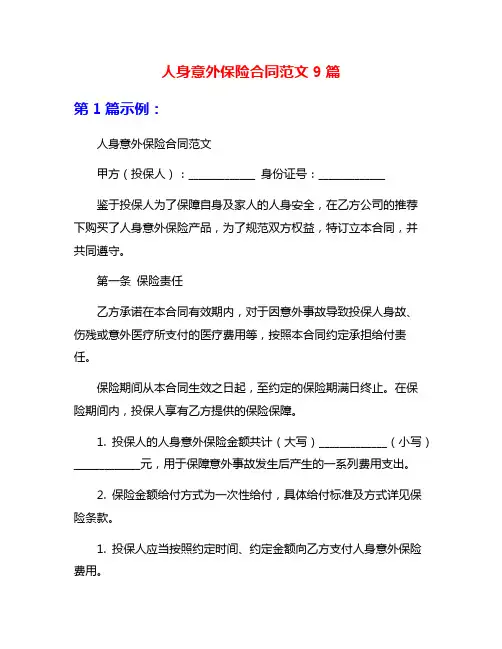 人身意外保险合同范文 9 篇

第 1 篇示例：

人身意外保险合同范文

甲方（投保人）：____________ 身份证号：____________

鉴于投保人为了保障自身及家人的人身安全，在乙方公司的推荐下购买了人身意外保险产品，为了规范双方权益，特订立本合同，并共同遵守。

第一条 保险责任

乙方承诺在本合同有效期内，对于因意外事故导致投保人身故、伤残或意外医疗所支付的医疗费用等，按照本合同约定承担给付责任。

保险期间从本合同生效之日起，至约定的保险期满日终止。在保险期间内，投保人享有乙方提供的保险保障。

1. 投保人的人身意外保险金额共计（大写）____________（小写）____________元，用于保障意外事故发生后产生的一系列费用支出。

2. 保险金额给付方式为一次性给付，具体给付标准及方式详见保险条款。

1. 投保人应当按照约定时间、约定金额向乙方支付人身意外保险费用。